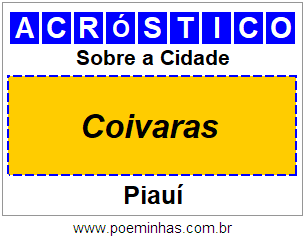 ACRóSTICO

Sobre a Cidade

Coivaras

Piauí

www.poeminhas.com.br